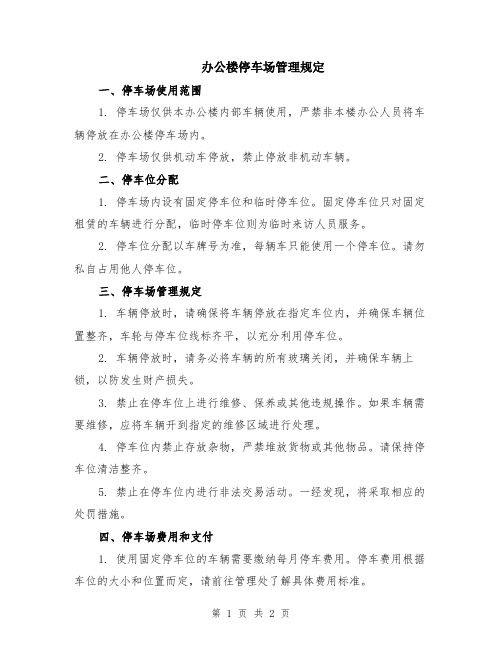 办公楼停车场管理规定

一、停车场使用范围

1. 停车场仅供本办公楼内部车辆使用，严禁非本楼办公人员将车辆停放在办公楼停车场内。

2. 停车场仅供机动车停放，禁止停放非机动车辆。

二、停车位分配

1. 停车场内设有固定停车位和临时停车位。固定停车位只对固定租赁的车辆进行分配，临时停车位则为临时来访人员服务。

2. 停车位分配以车牌号为准，每辆车只能使用一个停车位。请勿私自占用他人停车位。

三、停车场管理规定

1. 车辆停放时，请确保将车辆停放在指定车位内，并确保车辆位置整齐，车轮与停车位线标齐平，以充分利用停车位。

2. 车辆停放时，请务必将车辆的所有玻璃关闭，并确保车辆上锁，以防发生财产损失。

3. 禁止在停车位上进行维修、保养或其他违规操作。如果车辆需要维修，应将车辆开到指定的维修区域进行处理。

4. 停车位内禁止存放杂物，严禁堆放货物或其他物品。请保持停车位清洁整齐。

5. 禁止在停车位内进行非法交易活动。一经发现，将采取相应的处罚措施。

四、停车场费用和支付

1. 使用固定停车位的车辆需要缴纳每月停车费用。停车费用根据车位的大小和位置而定，请前往管理处了解具体费用标准。

第 1 页 共 2 页